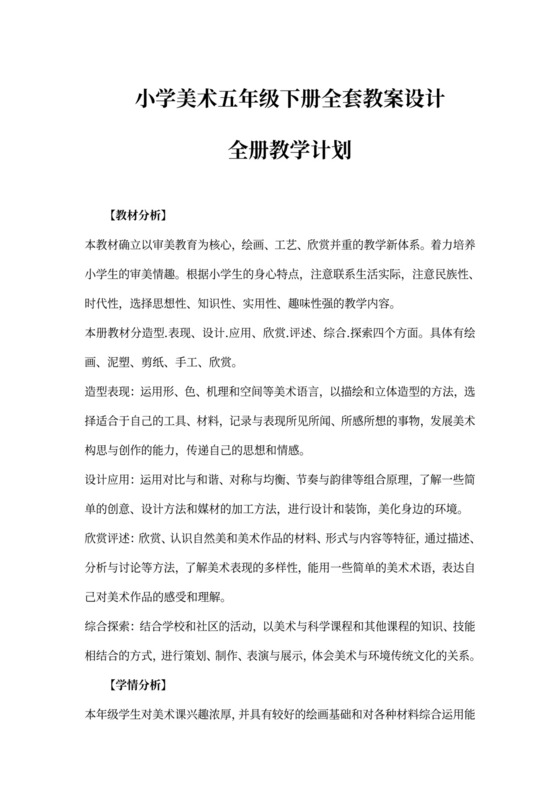 小学美术五年级下册全套教案设计

全册教学计划

【教材分析】

本教材确立以审美教育为核心，绘画、工艺、欣赏并重的教学新体系。着力培养小学生的审美情趣。根据小学生的身心特点，注意联系生活实际，注意民族性、时代性，选择思想性、知识性、实用性、趣味性强的教学内容。

本册教材分造型.表现、设计.应用、欣赏.评述、综合.探索四个方面。具体有绘画、泥塑、剪纸、手工、欣赏。

造型表现：运用形、色、机理和空间等美术语言，以描绘和立体造型的方法，选择适合于自己的工具、材料，记录与表现所见所闻、所感所想的事物，发展美术构思与创作的能力，传递自己的思想和情感。

设计应用：运用对比与和谐、对称与均衡、节奏与韵律等组合原理，了解一些简单的创意、设计方法和媒材的加工方法，进行设计和装饰，美化身边的环境。

欣赏评述：欣赏、认识自然美和美术作品的材料、形式与内容等特征，通过描述、分析与讨论等方法，了解美术表现的多样性，能用一些简单的美术术语，表达自己对美术作品的感受和理解。

综合探索：结合学校和社区的活动，以美术与科学课程和其他课程的知识、技能相结合的方式，进行策划、制作、表演与展示，体会美术与环境传统文化的关系。

【学情分析】

本年级学生对美术课兴趣浓厚，并具有较好的绘画基础和对各种材料综合运用能